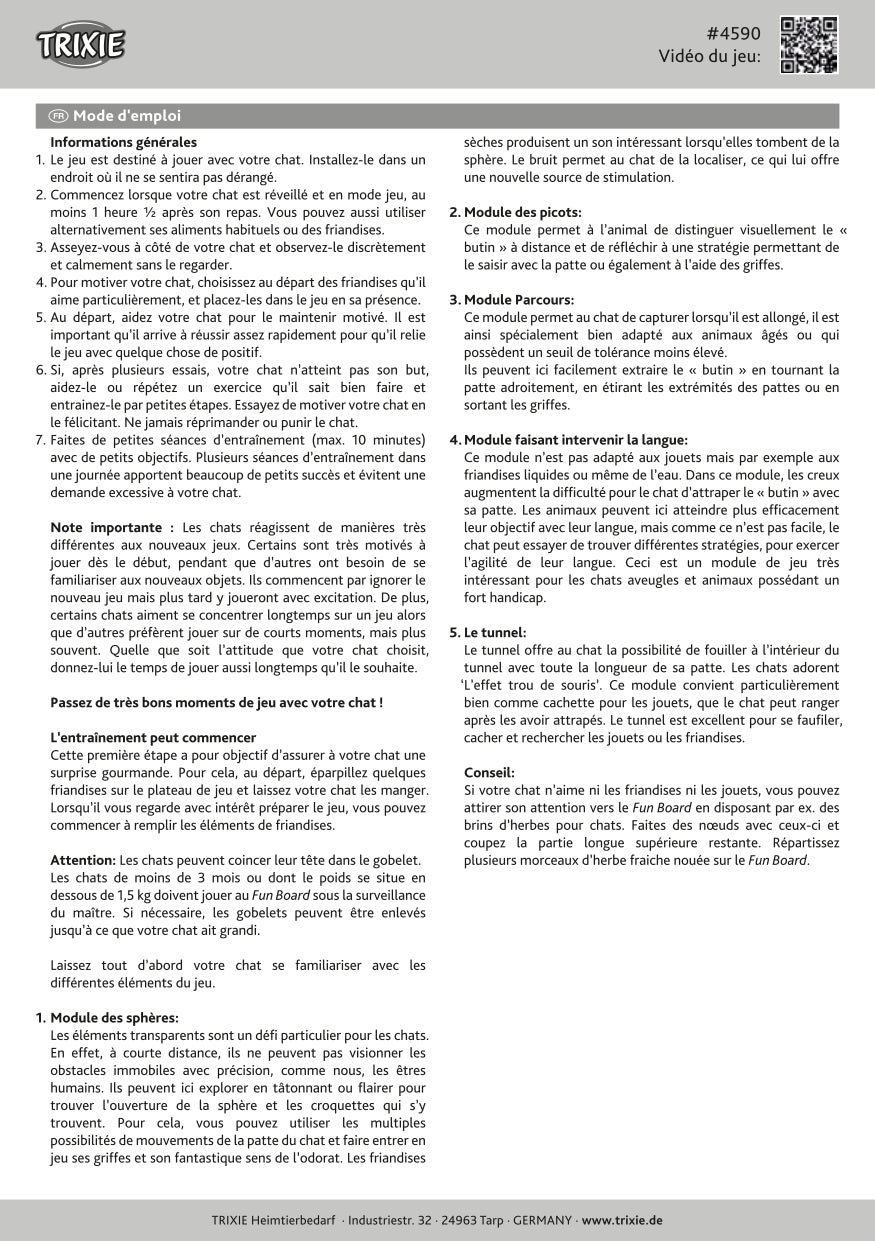 TRIXIE

#4590
Vidéo du jeu:

FR Mode d'emploi

Informations générales
1. Le jeu est destiné à jouer avec votre chat. Installez-le dans un endroit où il ne se sentira pas dérangé.
2. Commencez lorsque votre chat est réveillé et en mode jeu, au moins 1 heure ½ après son repas. Vous pouvez aussi utiliser alternativement ses aliments habituels ou des friandises.
3. Asseyez-vous à côté de votre chat et observez-le discrètement et calmement sans le regarder.
4. Pour motiver votre chat, choisissez au départ des friandises qu'il aime particulièrement, et placez-les dans le jeu en sa présence.
5. Au départ, aidez votre chat pour le maintenir motivé. Il est important qu'il arrive à réussir assez rapidement pour qu'il relie le jeu avec quelque chose de positif.
6. Si, après plusieurs essais, votre chat n'atteint pas son but, aidez-le ou répétez un exercice qu'il sait bien faire et entrainez-le par petites étapes. Essayez de motiver votre chat en le félicitant. Ne jamais réprimander ou punir le chat.
7. Faites de petites séances d'entraînement (max. 10 minutes) avec de petits objectifs. Plusieurs séances d'entraînement dans une journée apportent beaucoup de petits succès et évitent une demande excessive à votre chat.

Note importante : Les chats réagissent de manières très différentes aux nouveaux jeux. Certains sont très motivés à jouer dès le début, pendant que d'autres ont besoin de se familiariser aux nouveaux objets. Ils commencent par ignorer le nouveau jeu mais plus tard y joueront avec excitation. De plus, certains chats aiment se concentrer longtemps sur un jeu alors que d'autres préfèrent jouer sur de courts moments, mais plus souvent. Quelle que soit l'attitude que votre chat choisit, donnez-lui le temps de jouer aussi longtemps qu'il le souhaite.

Passez de très bons moments de jeu avec votre chat !

L'entraînement peut commencer
Cette première étape a pour objectif d'assurer à votre chat une surprise gourmande. Pour cela, au départ, éparpillez quelques friandises sur le plateau de jeu et laissez votre chat les manger. Lorsqu'il vous regarde avec intérêt préparer le jeu, vous pouvez commencer à remplir les éléments de friandises.

Attention: Les chats peuvent coincer leur tête dans le gobelet. Les chats de moins de 3 mois ou dont le poids se situe en dessous de 1,5 kg doivent jouer au Fun Board sous la surveillance du maître. Si nécessaire, les gobelets peuvent être enlevés jusqu'à ce que votre chat ait grandi.

Laissez tout d'abord votre chat se familiariser avec les différentes éléments du jeu.

1. Module des sphères:
Les éléments transparents sont un défi particulier pour les chats. En effet, à courte distance, ils ne peuvent pas visionner les obstacles immobiles avec précision, comme nous, les êtres humains. Ils peuvent ici explorer en tâtonnant ou flairer pour trouver l'ouverture de la sphère et les croquettes qui s'y trouvent. Pour cela, vous pouvez utiliser les multiples possibilités de mouvements de la patte du chat et faire entrer en jeu ses griffes et son fantastique sens de l'odorat. Les friandises sèches produisent un son intéressant lorsqu'elles tombent de la sphère. Le bruit permet au chat de la localiser, ce qui lui offre une nouvelle source de stimulation.

2. Module des picots:
Ce module permet à l'animal de distinguer visuellement le « butin » à distance et de réfléchir à une stratégie permettant de le saisir avec la patte ou également à l'aide des griffes.

3. Module Parcours:
Ce module permet au chat de capturer lorsqu'il est allongé, il est ainsi spécialement bien adapté aux animaux âgés ou qui possèdent un seuil de tolérance moins élevé.
Ils peuvent ici facilement extraire le « butin » en tournant la patte adroitement, en étirant les extrémités des pattes ou en sortant les griffes.

4. Module faisant intervenir la langue:
Ce module n'est pas adapté aux jouets mais par exemple aux friandises liquides ou même de l'eau. Dans ce module, les creux augmentent la difficulté pour le chat d'attraper le « butin » avec sa patte. Les animaux peuvent ici atteindre plus efficacement leur objectif avec leur langue, mais comme ce n'est pas facile, le chat peut essayer de trouver différentes stratégies, pour exercer l'agilité de leur langue. Ceci est un module de jeu très intéressant pour les chats aveugles et animaux possédant un fort handicap.

5. Le tunnel:
Le tunnel offre au chat la possibilité de fouiller à l'intérieur du tunnel avec toute la longueur de sa patte. Les chats adorent 'L'effet trou de souris'. Ce module convient particulièrement bien comme cachette pour les jouets, que le chat peut ranger après les avoir attrapés. Le tunnel est excellent pour se faufiler, cacher et rechercher les jouets ou les friandises.

Conseil:
Si votre chat n'aime ni les friandises ni les jouets, vous pouvez attirer son attention vers le Fun Board en disposant par ex. des brins d'herbes pour chats. Faites des nœuds avec ceux-ci et coupez la partie longue supérieure restante. Répartissez plusieurs morceaux d'herbe fraiche nouée sur le Fun Board.

TRIXIE Heimtierbedarf · Industriestr. 32 · 24963 Tarp · GERMANY · www.trixie.de